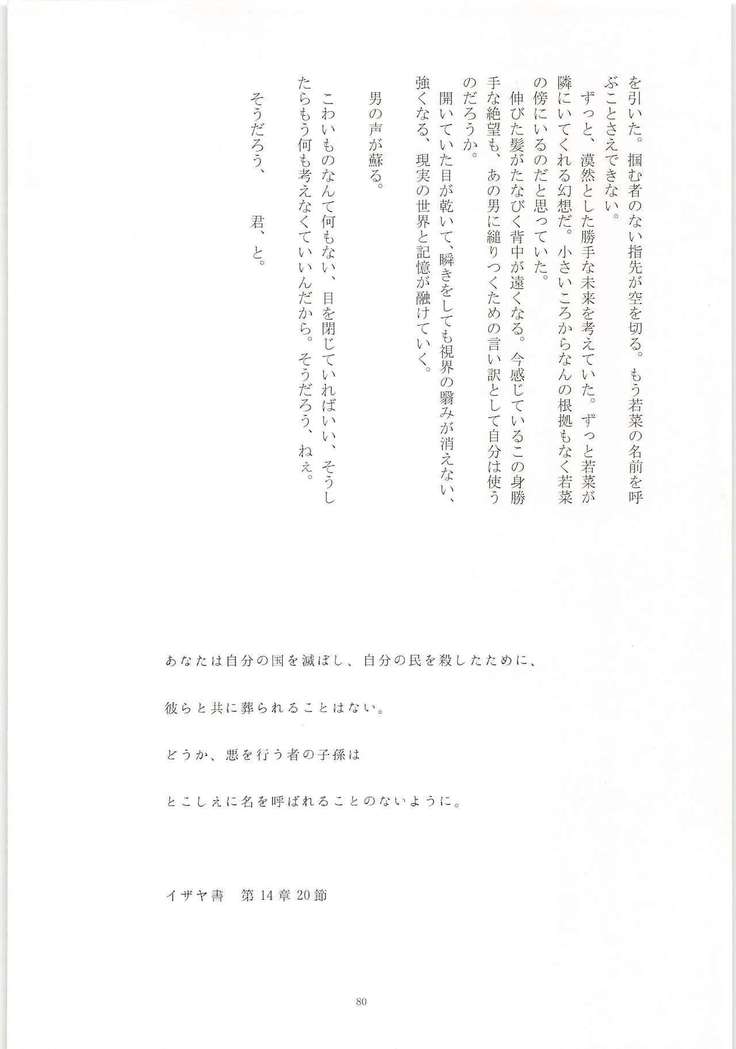 を引いた。掴む者のない指先が空を切る。もう若菜の名前を呼ぶことさえできない。
ずっと、漠然とした勝手な未来を考えていた。ずっと若菜が隣にいてくれる幻想だ。小さいころからなんの根拠もなく若菜の傍にいるのだと思っていた。
伸びた髪がたなびく背中が遠くなる。今感じているこの身勝手な絶望も、あの男に縋りつくための言い訳として自分は使うのだろうか。
開いていた目が乾いて、瞬きをしても視界の翳みが消えない、強くなる、現実の世界と記憶が融けていく。

男の声が蘇る。

こわいものなんて何もない、目を閉じていればいい、そうしたらもう何も考えなくていいんだから。そうだろう、ねぇ。

そうだろう、　　君、と。

あなたは自分の国を滅ぼし、自分の民を殺したために、

彼らと共に葬られることはない。

どうか、悪を行う者の子孫は

とこしえに名を呼ばれることのないように。

イザヤ書　第14章20節

80